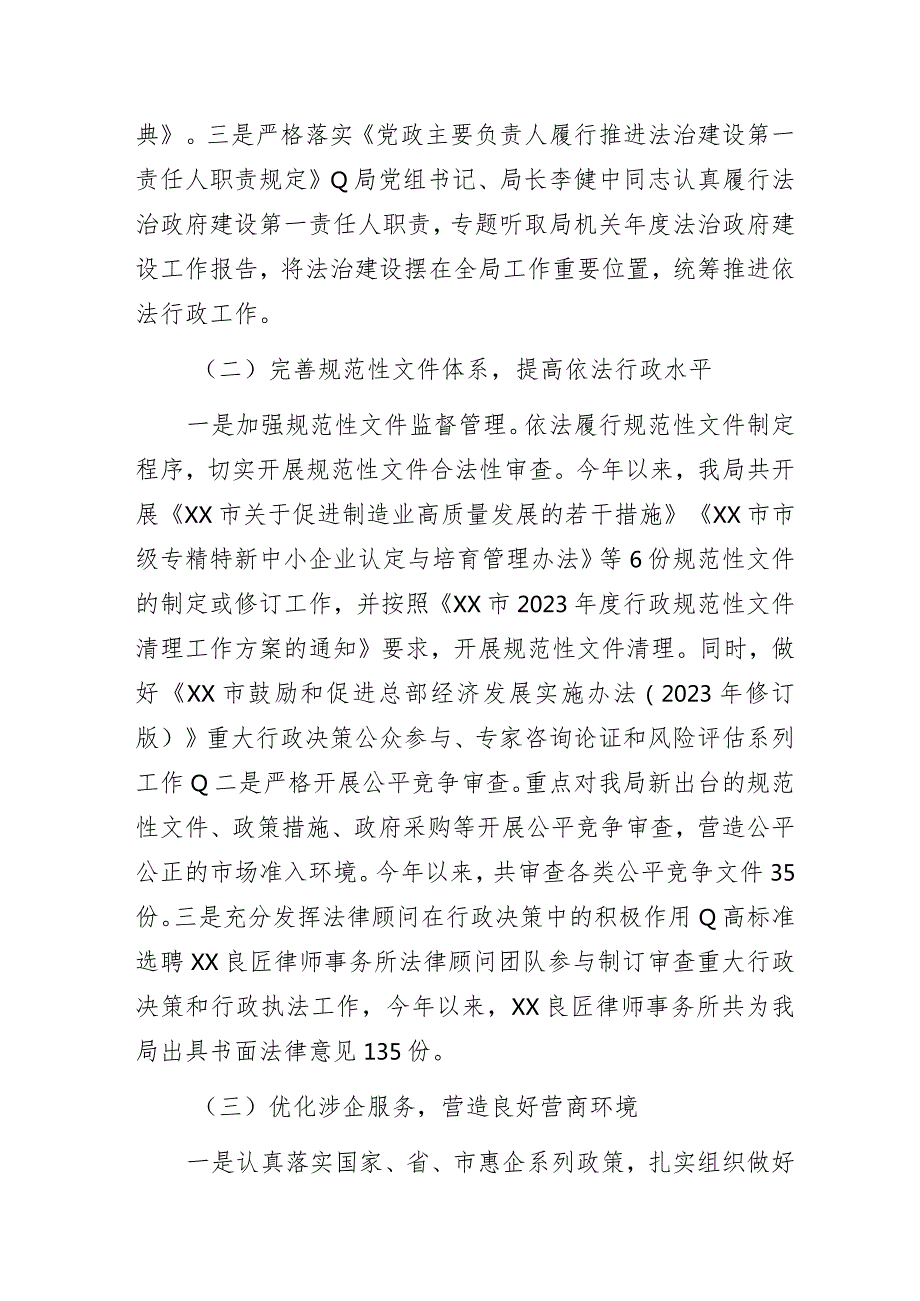 典》。三是严格落实《党政主要负责人履行推进法治建设第一责任人职责规定》Q局党组书记、局长李健中同志认真履行法治政府建设第一责任人职责，专题听取局机关年度法治政府建设工作报告，将法治建设摆在全局工作重要位置，统筹推进依法行政工作。

（二）完善规范性文件体系，提高依法行政水平

一是加强规范性文件监督管理。依法履行规范性文件制定程序，切实开展规范性文件合法性审查。今年以来，我局共开展《XX市关于促进制造业高质量发展的若干措施》《XX市市级专精特新中小企业认定与培育管理办法》等6份规范性文件的制定或修订工作，并按照《XX市2023年度行政规范性文件清理工作方案的通知》要求，开展规范性文件清理。同时，做好《XX市鼓励和促进总部经济发展实施办法（2023年修订版）》重大行政决策公众参与、专家咨询论证和风险评估系列工作Q二是严格开展公平竞争审查。重点对我局新出台的规范性文件、政策措施、政府采购等开展公平竞争审查，营造公平公正的市场准入环境。今年以来，共审查各类公平竞争文件35份。三是充分发挥法律顾问在行政决策中的积极作用Q高标准选聘XX良匠律师事务所法律顾问团队参与制订审查重大行政决策和行政执法工作，今年以来，XX良匠律师事务所共为我局出具书面法律意见135份。

（三）优化涉企服务，营造良好营商环境

一是认真落实国家、省、市惠企系列政策，扎实组织做好